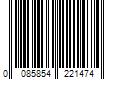 0 085854 221474